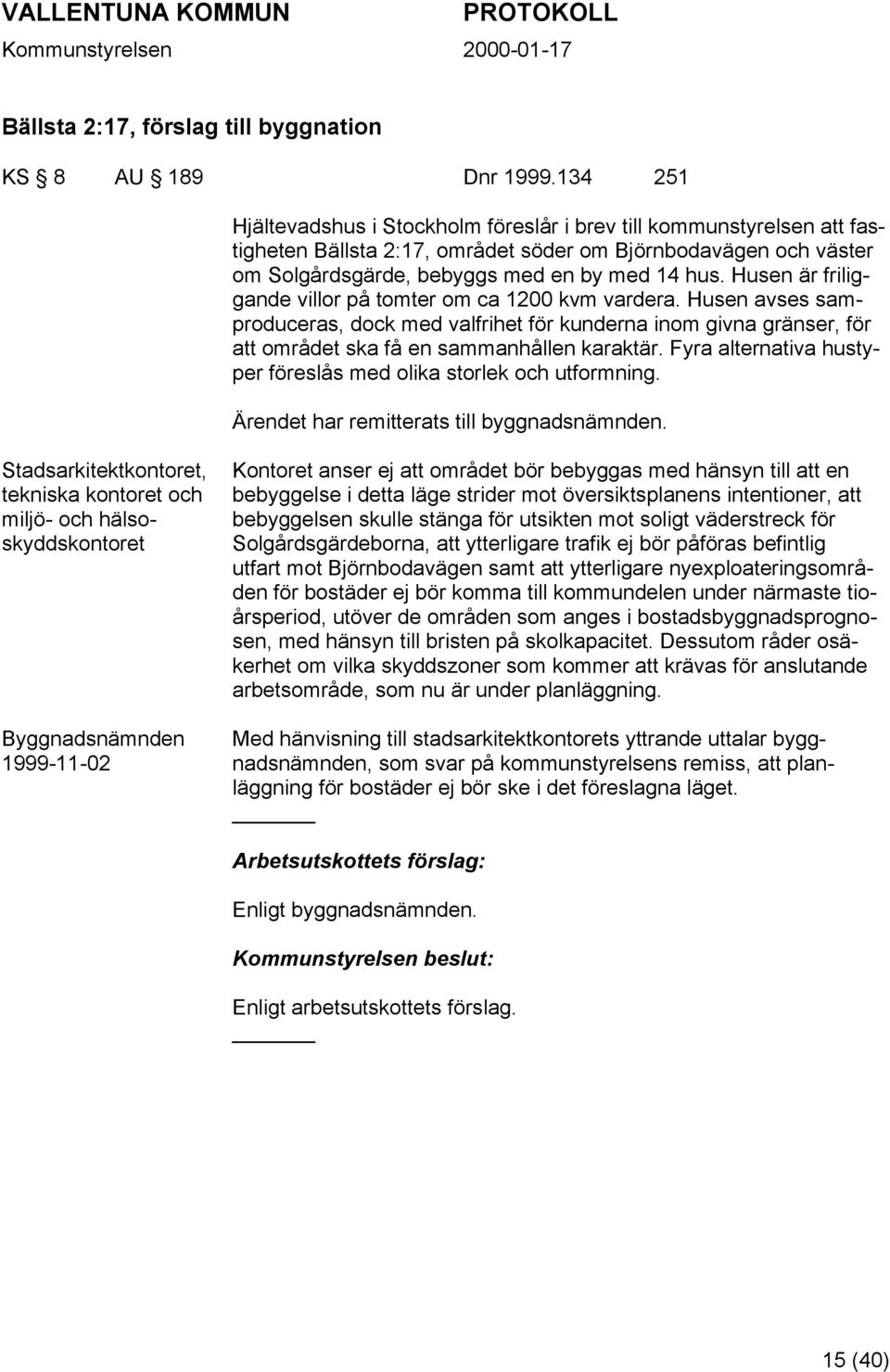 VALLENTUNA KOMMUN PROTOKOLL
Kommunstyrelsen 2000-01-17

Bällsta 2:17, förslag till byggnation

KS § 8 AU § 189 Dnr 1999.134 251

Hjältevadshus i Stockholm föreslår i brev till kommunstyrelsen att fastigheten Bällsta 2:17, området söder om Björnbodavägen och väster om Solgårdsgärde, bebyggs med en by med 14 hus. Husen är friliggande villor på tomter om ca 1200 kvm vardera. Husen avses samproduceras, dock med valfrihet för kunderna inom givna gränser, för att området ska få en sammanhållen karaktär. Fyra alternativa hustyper föreslås med olika storlek och utformning.

Ärendet har remitterats till byggnadsnämnden.

Stadsarkitektkontoret, tekniska kontoret och miljö- och hälsoskyddskontoret

Kontoret anser ej att området bör bebyggas med hänsyn till att en bebyggelse i detta läge strider mot översiktsplanens intentioner, att bebyggelsen skulle stänga för utsikten mot soligt väderstreck för Solgårdsgärdeborna, att ytterligare trafik ej bör påföras befintlig utfart mot Björnbodavägen samt att ytterligare nyexploateringsområden för bostäder ej bör komma till kommundelen under närmaste tioårsperiod, utöver de områden som anges i bostadsbyggnadsprognosen, med hänsyn till bristen på skolkapacitet. Dessutom råder osäkerhet om vilka skyddszoner som kommer att krävas för anslutande arbetsområde, som nu är under planläggning.

Byggnadsnämnden 1999-11-02

Med hänvisning till stadsarkitektkontorets yttrande uttalar byggnadsnämnden, som svar på kommunstyrelsens remiss, att planläggning för bostäder ej bör ske i det föreslagna läget.

Arbetsutskottets förslag:

Enligt byggnadsnämnden.

Kommunstyrelsen beslut:

Enligt arbetsutskottets förslag.

15 (40)